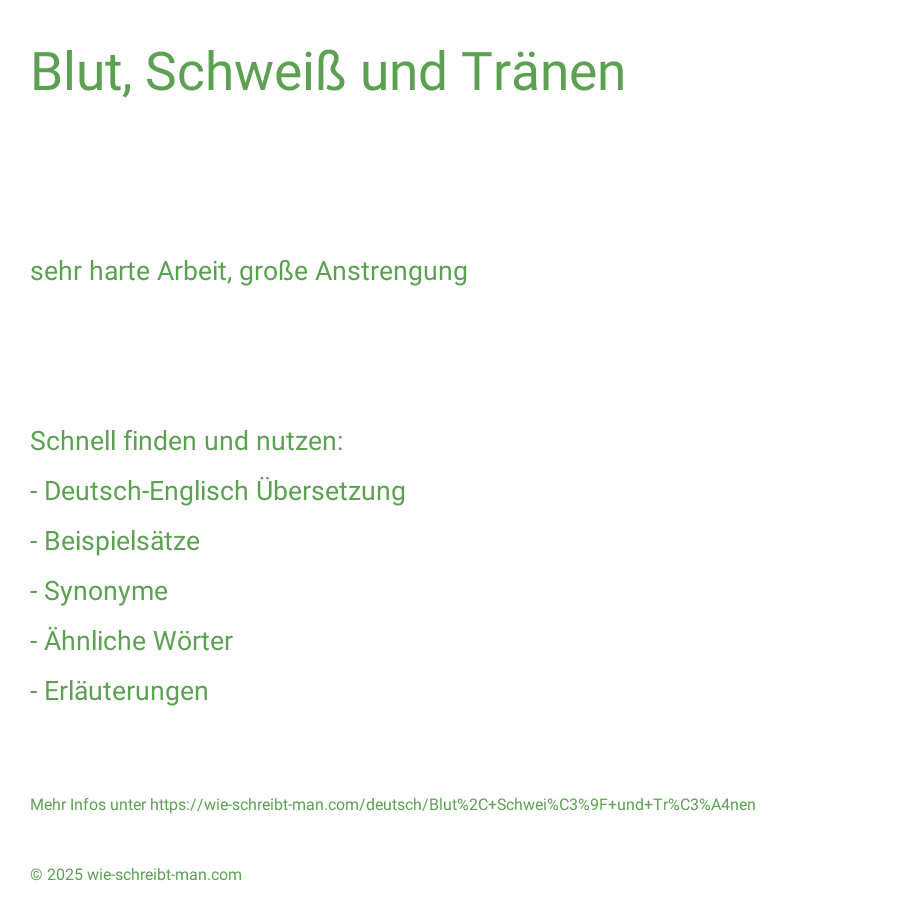 Blut, Schweiß und Tränen

sehr harte Arbeit, große Anstrengung

Schnell finden und nutzen:

- Deutsch-Englisch Übersetzung

- Beispielsätze

- Synonyme

- Ähnliche Wörter

- Erläuterungen

Mehr Infos unter https://wie-schreibt-man.com/deutsch/Blut%2C+Schwei%C3%9F+und+Tr%C3%A4nen

© 2025 wie-schreibt-man.com